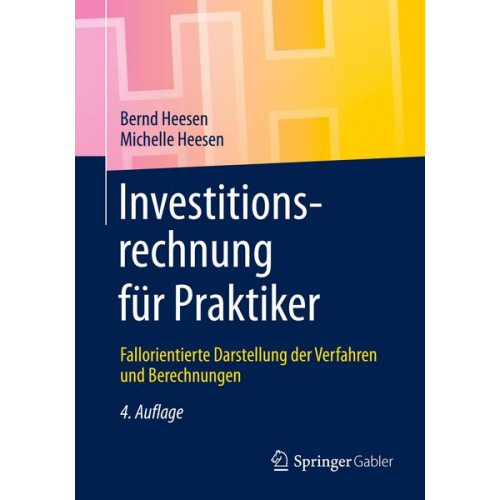 Bernd Heesen
Michelle Heesen

Investitionsrechnung für Praktiker

Fallorientierte Darstellung der Verfahren und Berechnungen

4. Auflage

Springer Gabler